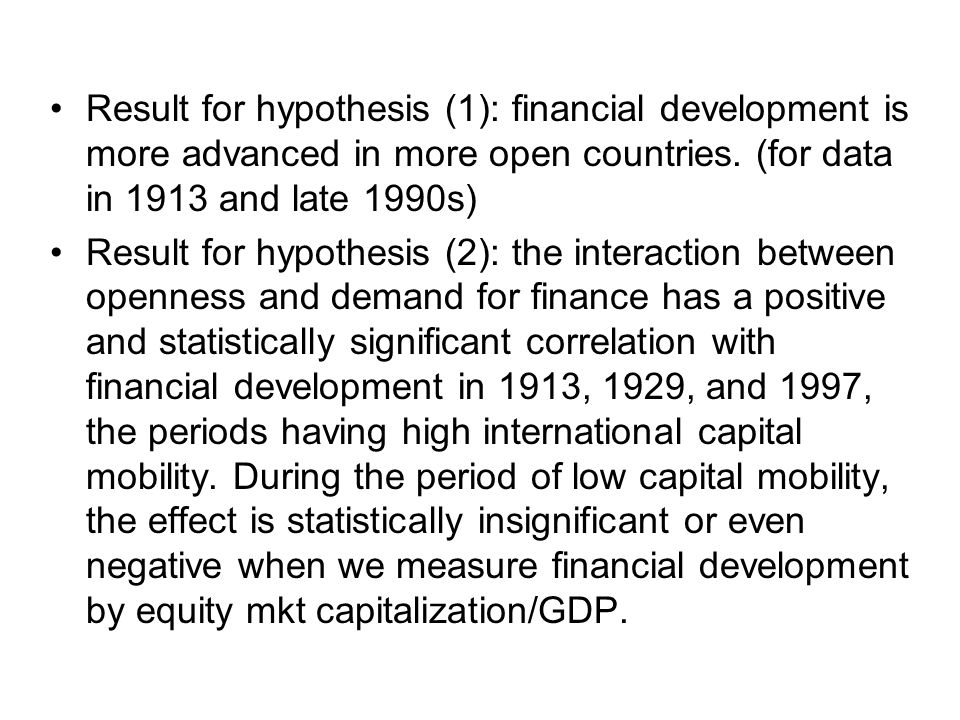 • Result for hypothesis (1): financial development is more advanced in more open countries. (for data in 1913 and late 1990s)

• Result for hypothesis (2): the interaction between openness and demand for finance has a positive and statistically significant correlation with financial development in 1913, 1929, and 1997, the periods having high international capital mobility. During the period of low capital mobility, the effect is statistically insignificant or even negative when we measure financial development by equity mkt capitalization/GDP.